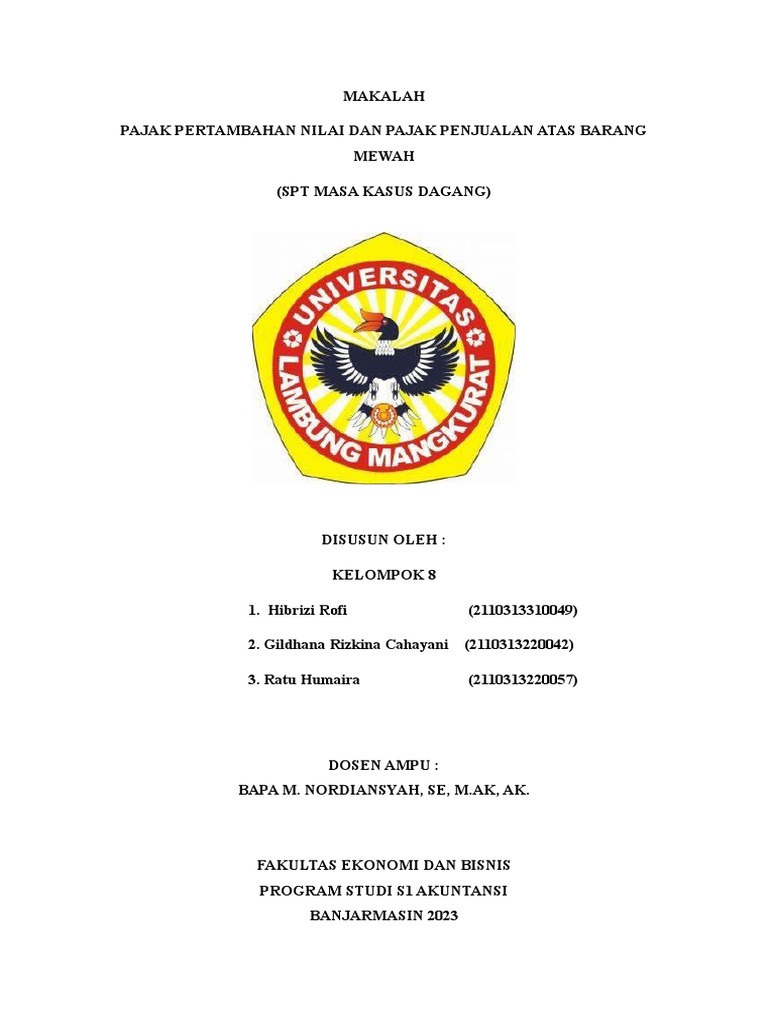 MAKALAH

PAJAK PERTAMBAHAN NILAI DAN PAJAK PENJUALAN ATAS BARANG MEWAH

(SPT MASA KASUS DAGANG)

UNIVERSITAS LAMBUNG MANGKURAT

DISUSUN OLEH :

KELOMPOK 8

1. Hibrizi Rofi (2110313310049)

2. Gildhana Rizkina Cahayani (2110313220042)

3. Ratu Humaira (2110313220057)

DOSEN AMPU :

BAPA M. NORDIANSYAH, SE, M.AK, AK.

FAKULTAS EKONOMI DAN BISNIS

PROGRAM STUDI S1 AKUNTANSI

BANJARMASIN 2023